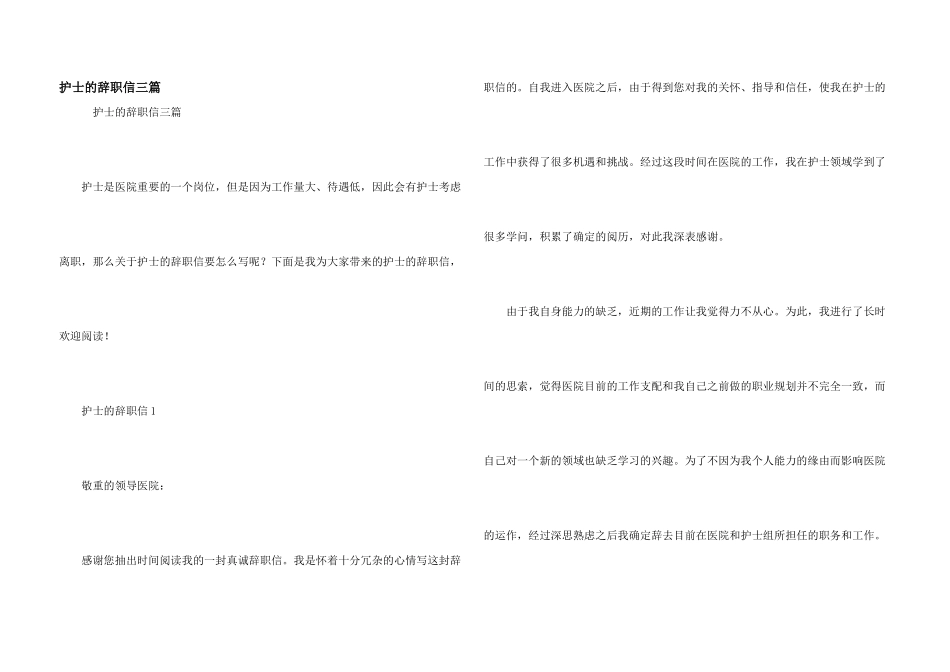 护士的辞职信三篇

护士的辞职信三篇

护士是医院重要的一个岗位，但是因为工作量大、待遇低，因此会有护士考虑离职，那么关于护士的辞职信要怎么写呢？下面是我为大家带来的护士的辞职信，欢迎阅读！

护士的辞职信1

敬重的领导医院：

感谢您抽出时间阅读我的一封真诚辞职信。我是怀着十分冗杂的心情写这封辞职信的。自我进入医院之后，由于得到您对我的关怀、指导和信任，使我在护士的工作中获得了很多机遇和挑战。经过这段时间在医院的工作，我在护士领域学到了很多学问，积累了确定的阅历，对此我深表感谢。

由于我自身能力的缺乏，近期的工作让我觉得力不从心。为此，我进行了长时间的思索，觉得医院目前的工作支配和我自己之前做的职业规划并不完全一致，而自己对一个新的领域也缺乏学习的兴趣。为了不因为我个人能力的缘由而影响医院的运作，经过深思熟虑之后我确定辞去目前在医院和护士组所担任的职务和工作。